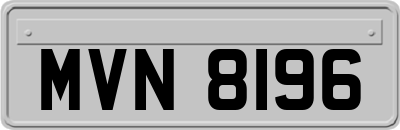 MVN 8196